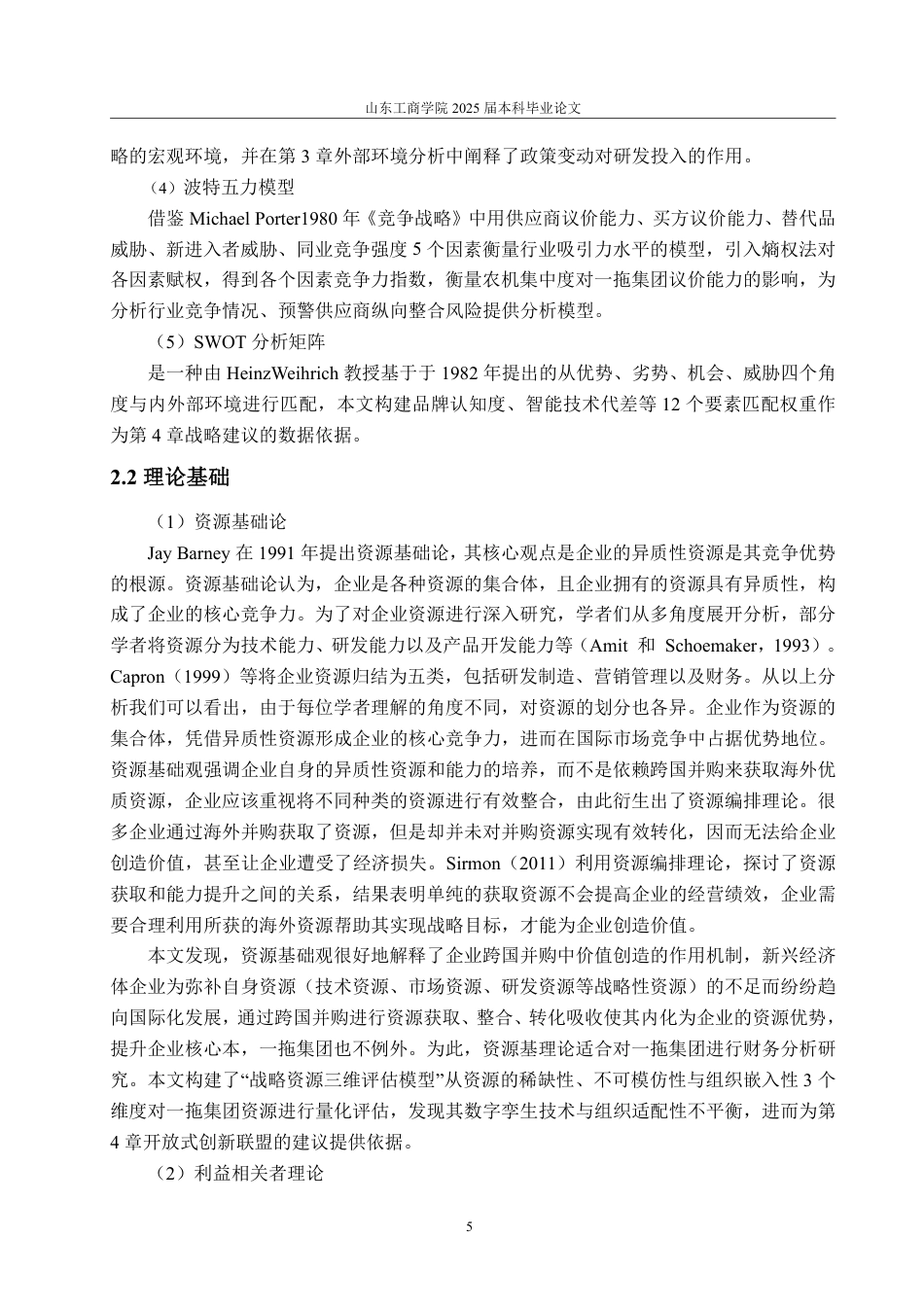 山东工商学院 2025 届本科毕业论文

略的宏观环境，并在第 3 章外部环境分析中阐释了政策变动对研发投入的作用。

（4）波特五力模型

借鉴 Michael Porter1980 年《竞争战略》中用供应商议价能力、买方议价能力、替代品威胁、新进入者威胁、同业竞争强度 5 个因素衡量行业吸引力水平的模型，引入熵权法对各因素赋权，得到各个因素竞争力指数，衡量农机集中度对一拖集团议价能力的影响，为分析行业竞争情况、预警供应商纵向整合风险提供分析模型。

（5）SWOT 分析矩阵

是一种由 HeinzWeihrich 教授基于于 1982 年提出的从优势、劣势、机会、威胁四个角度与内外部环境进行匹配，本文构建品牌认知度、智能技术代差等 12 个要素匹配权重作为第 4 章战略建议的数据依据。

2.2 理论基础

（1）资源基础论

Jay Barney 在 1991 年提出资源基础论，其核心观点是企业的异质性资源是其竞争优势的根源。资源基础论认为，企业是各种资源的集合体，且企业拥有的资源具有异质性，构成了企业的核心竞争力。为了对企业资源进行深入研究，学者们从多角度展开分析，部分学者将资源分为技术能力、研发能力以及产品开发能力等（Amit 和 Schoemaker，1993）。Capron（1999）等将企业资源归结为五类，包括研发制造、营销管理以及财务。从以上分析我们可以看出，由于每位学者理解的角度不同，对资源的划分也各异。企业作为资源的集合体，凭借异质性资源形成企业的核心竞争力，进而在国际市场竞争中占据优势地位。资源基础观强调企业自身的异质性资源和能力的培养，而不是依赖跨国并购来获取海外优质资源，企业应该重视将不同种类的资源进行有效整合，由此衍生出了资源编排理论。很多企业通过海外并购获取了资源，但是却并未对并购资源实现有效转化，因而无法给企业创造价值，甚至让企业遭受了经济损失。Sirmon（2011）利用资源编排理论，探讨了资源获取和能力提升之间的关系，结果表明单纯的获取资源不会提高企业的经营绩效，企业需要合理利用所获的海外资源帮助其实现战略目标，才能为企业创造价值。

本文发现，资源基础观很好地解释了企业跨国并购中价值创造的作用机制，新兴经济体企业为弥补自身资源（技术资源、市场资源、研发资源等战略性资源）的不足而纷纷趋向国际化发展，通过跨国并购进行资源获取、整合、转化吸收使其内化为企业的资源优势，提升企业核心本，一拖集团也不例外。为此，资源基理论适合对一拖集团进行财务分析研究。本文构建了“战略资源三维评估模型”从资源的稀缺性、不可模仿性与组织嵌入性 3 个维度对一拖集团资源进行量化评估，发现其数字孪生技术与组织适配性不平衡，进而为第 4 章开放式创新联盟的建议提供依据。

（2）利益相关者理论

5